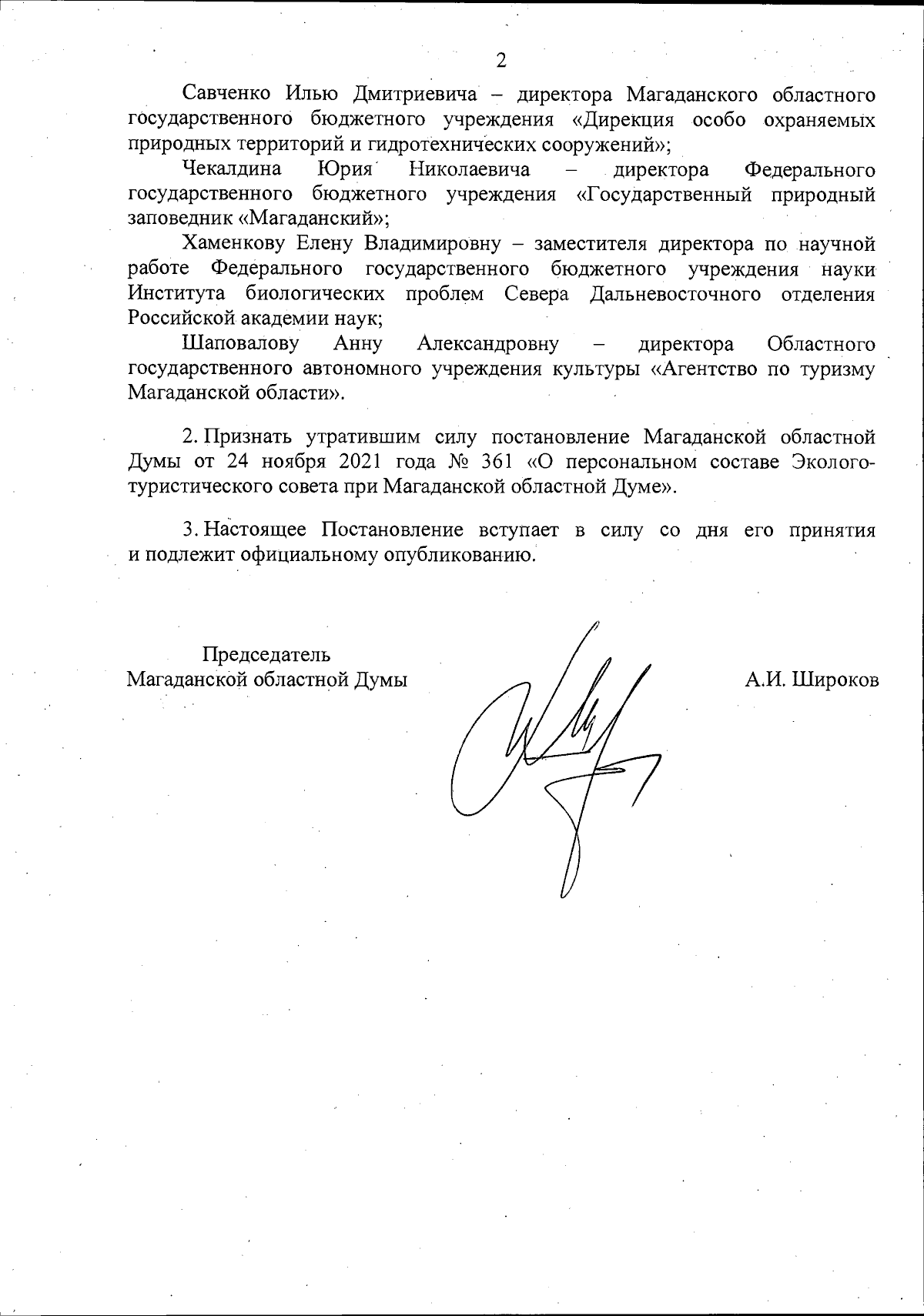 2

Савченко Илью Дмитриевича – директора Магаданского областного государственного бюджетного учреждения «Дирекция особо охраняемых природных территорий и гидротехнических сооружений»;

Чекалдина Юрия Николаевича – директора Федерального государственного бюджетного учреждения «Государственный природный заповедник «Магаданский»;

Хаменкову Елену Владимировну – заместителя директора по научной работе Федерального государственного бюджетного учреждения науки Института биологических проблем Севера Дальневосточного отделения Российской академии наук;

Шаповалову Анну Александровну – директора Областного государственного автономного учреждения культуры «Агентство по туризму Магаданской области».

2. Признать утратившим силу постановление Магаданской областной Думы от 24 ноября 2021 года № 361 «О персональном составе Эколого-туристического совета при Магаданской областной Думе».

3. Настоящее Постановление вступает в силу со дня его принятия и подлежит официальному опубликованию.

Председатель
Магаданской областной Думы

А.И. Широков